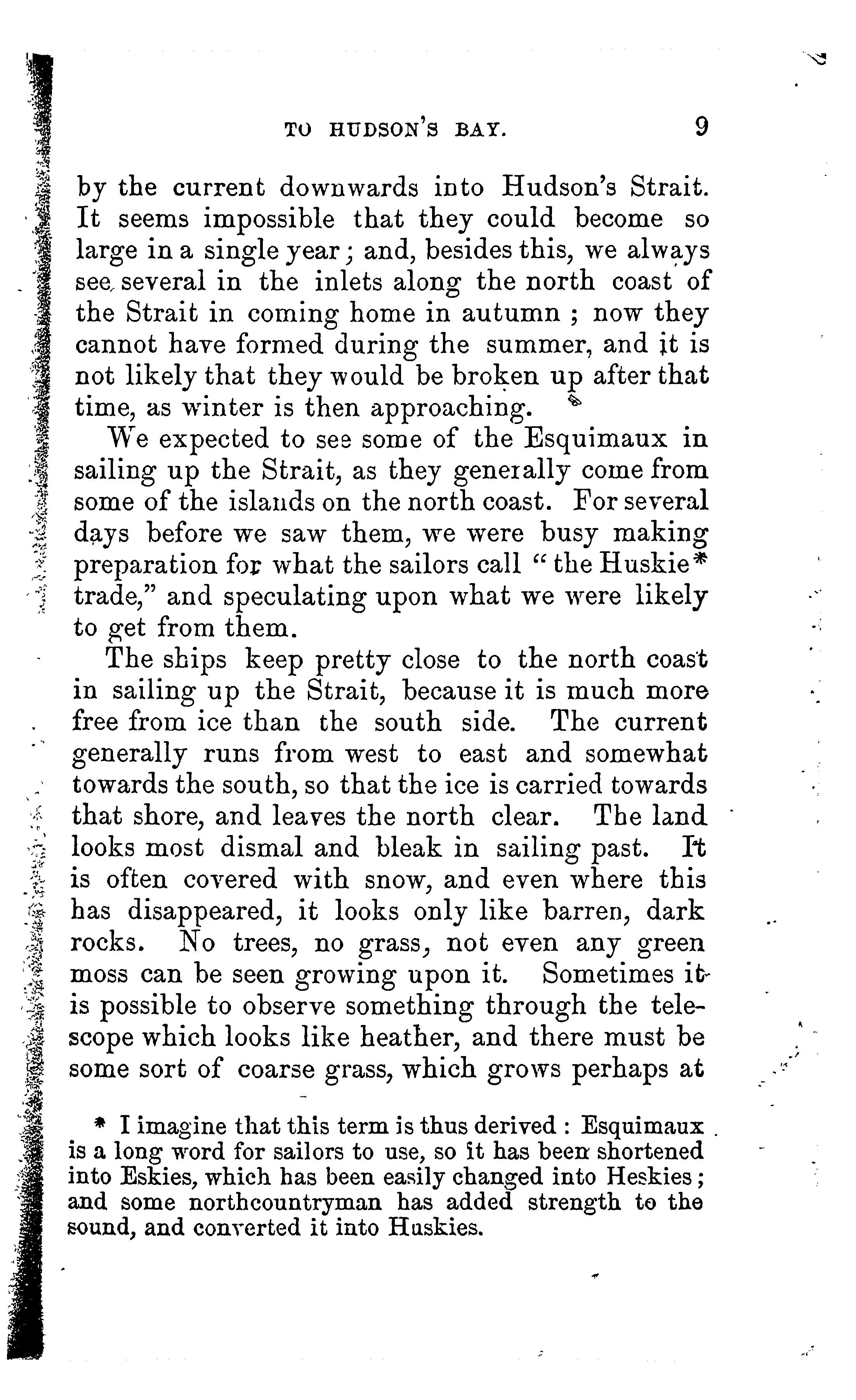 TO HUDSON'S BAY. 9

by the current downwards into Hudson's Strait. It seems impossible that they could become so large in a single year; and, besides this, we always see several in the inlets along the north coast of the Strait in coming home in autumn; now they cannot have formed during the summer, and it is not likely that they would be broken up after that time, as winter is then approaching.

We expected to see some of the Esquimaux in sailing up the Strait, as they generally come from some of the islands on the north coast. For several days before we saw them, we were busy making preparation for what the sailors call "the Huskie* trade," and speculating upon what we were likely to get from them.

The ships keep pretty close to the north coast in sailing up the Strait, because it is much more free from ice than the south side. The current generally runs from west to east and somewhat towards the south, so that the ice is carried towards that shore, and leaves the north clear. The land looks most dismal and bleak in sailing past. It is often covered with snow, and even where this has disappeared, it looks only like barren, dark rocks. No trees, no grass, not even any green moss can be seen growing upon it. Sometimes it is possible to observe something through the telescope which looks like heather, and there must be some sort of coarse grass, which grows perhaps at

* I imagine that this term is thus derived: Esquimaux is a long word for sailors to use, so it has been shortened into Eskies, which has been easily changed into Heskies; and some northcountryman has added strength to the sound, and converted it into Huskies.